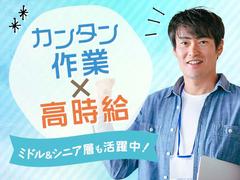 カンタン
作業
×
高時給

ミドル&シニア層も活躍中！